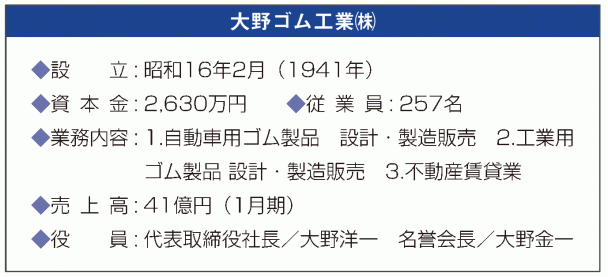 大野ゴム工業㈱

◆設　　立：昭和16年2月（1941年）

◆資 本 金：2,630万円　　◆従 業 員：257名

◆業務内容：1.自動車用ゴム製品　設計・製造販売　2.工業用ゴム製品 設計・製造販売　3.不動産賃貸業

◆売 上 高：41億円（1月期）

◆役　　員：代表取締役社長／大野洋一　名誉会長／大野金一